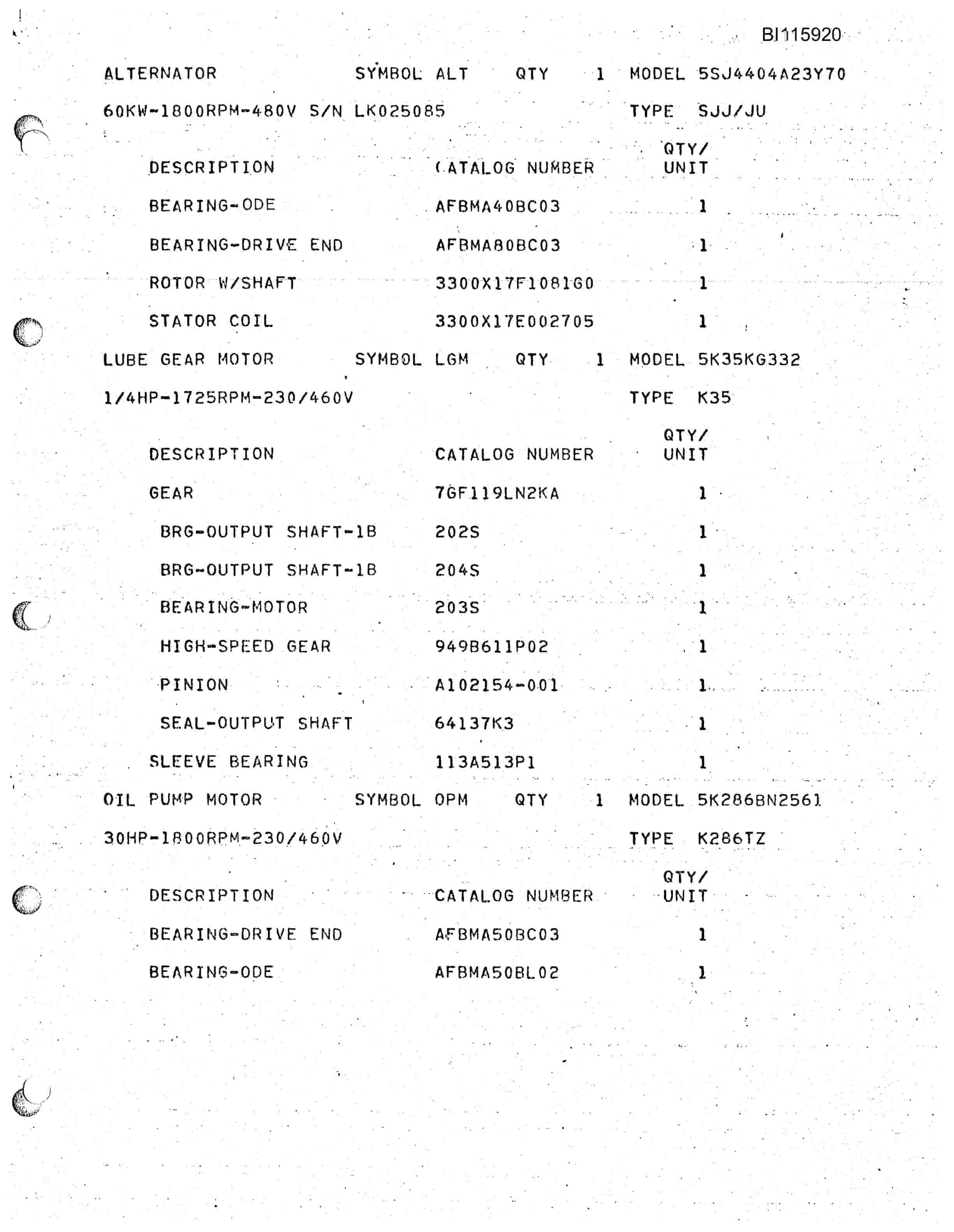 BI115920

ALTERNATOR SYMBOL ALT QTY 1 MODEL 5SJ4404A23Y70

60KW-1800RPM-480V S/N LK025085 TYPE SJJ/JU

| DESCRIPTION | CATALOG NUMBER | QTY/ UNIT |
|---|---|---|
| BEARING-ODE | AFBMA40BC03 | 1 |
| BEARING-DRIVE END | AFBMA80BC03 | 1 |
| ROTOR W/SHAFT | 3300X17F108160 | 1 |
| STATOR COIL | 3300X17E002705 | 1 |

LUBE GEAR MOTOR SYMBOL LGM QTY 1 MODEL 5K35KG332

1/4HP-1725RPM-230/460V TYPE K35

| DESCRIPTION | CATALOG NUMBER | QTY/ UNIT |
|---|---|---|
| GEAR | 7GF119LN2KA | 1 |
| BRG-OUTPUT SHAFT-1B | 202S | 1 |
| BRG-OUTPUT SHAFT-1B | 204S | 1 |
| BEARING-MOTOR | 203S | 1 |
| HIGH-SPEED GEAR | 949B611P02 | 1 |
| PINION | A102154-001 | 1 |
| SEAL-OUTPUT SHAFT | 64137K3 | 1 |
| SLEEVE BEARING | 113A513P1 | 1 |

OIL PUMP MOTOR SYMBOL OPM QTY 1 MODEL 5K286BN2561

30HP-1800RPM-230/460V TYPE K286TZ

| DESCRIPTION | CATALOG NUMBER | QTY/ UNIT |
|---|---|---|
| BEARING-DRIVE END | AFBMA50BC03 | 1 |
| BEARING-ODE | AFBMA50BL02 | 1 |